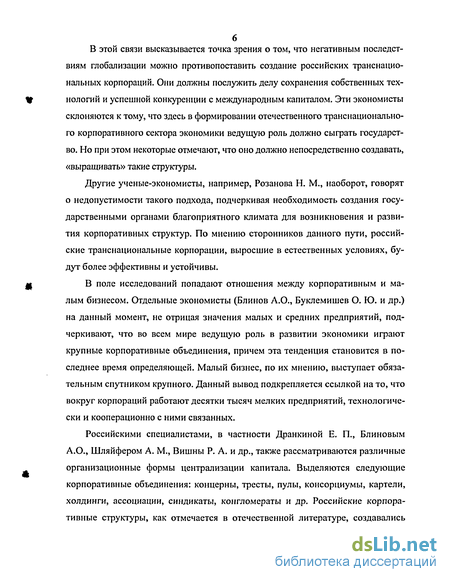 6

В этой связи высказывается точка зрения о том, что негативным последствиям глобализации можно противопоставить создание российских транснациональных корпораций. Они должны послужить делу сохранения собственных технологий и успешной конкуренции с международным капиталом. Эти экономисты склоняются к тому, что здесь в формировании отечественного транснационального корпоративного сектора экономики ведущую роль должно сыграть государство. Но при этом некоторые отмечают, что оно должно непосредственно создавать, «выращивать» такие структуры.

Другие ученые-экономисты, например, Розанова Н. М., наоборот, говорят о недопустимости такого подхода, подчеркивая необходимость создания государственными органами благоприятного климата для возникновения и развития корпоративных структур. По мнению сторонников данного пути, российские транснациональные корпорации, выросшие в естественных условиях, будут более эффективны и устойчивы.

В поле исследований попадают отношения между корпоративным и малым бизнесом. Отдельные экономисты (Блинов А.О., Буклемишев О. Ю. и др.) на данный момент, не отрицая значения малых и средних предприятий, подчеркивают, что во всем мире ведущую роль в развитии экономики играют крупные корпоративные объединения, причем эта тенденция становится в последнее время определяющей. Малый бизнес, по их мнению, выступает обязательным спутником крупного. Данный вывод подкрепляется ссылкой на то, что вокруг корпораций работают десятки тысяч мелких предприятий, технологически и кооперационно с ними связанных.

Российскими специалистами, в частности Дранкиной Е. П., Блиновым А.О., Шляйфером А. М., Вишны Р. А. и др., также рассматриваются различные организационные формы централизации капитала. Выделяются следующие корпоративные объединения: концерны, тресты, пулы, консорциумы, картели, холдинги, ассоциации, синдикаты, конгломераты и др. Российские корпоративные структуры, как отмечается в отечественной литературе, создавались

dsLib.net
библиотека диссертаций